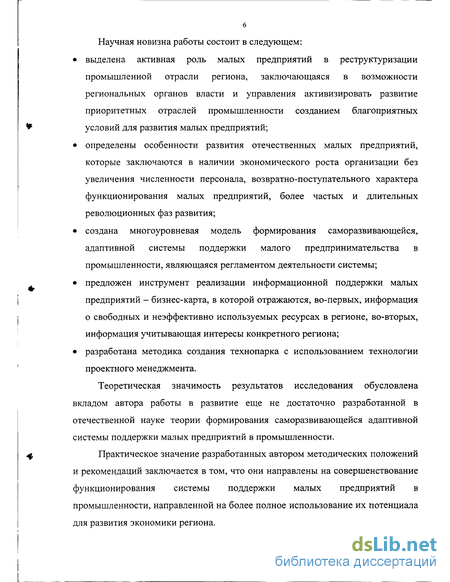 6

Научная новизна работы состоит в следующем:

• выделена активная роль малых предприятий в реструктуризации промышленной отрасли региона, заключающаяся в возможности региональных органов власти и управления активизировать развитие приоритетных отраслей промышленности созданием благоприятных условий для развития малых предприятий;

• определены особенности развития отечественных малых предприятий, которые заключаются в наличии экономического роста организации без увеличения численности персонала, возвратно-поступательного характера функционирования малых предприятий, более частых и длительных революционных фаз развития;

• создана многоуровневая модель формирования саморазвивающейся, адаптивной системы поддержки малого предпринимательства в промышленности, являющаяся регламентом деятельности системы;

• предложен инструмент реализации информационной поддержки малых предприятий – бизнес-карта, в которой отражаются, во-первых, информация о свободных и неэффективно используемых ресурсах в регионе, во-вторых, информация учитывающая интересы конкретного региона;

• разработана методика создания технопарка с использованием технологии проектного менеджмента.

Теоретическая значимость результатов исследования обусловлена вкладом автора работы в развитие еще не достаточно разработанной в отечественной науке теории формирования саморазвивающейся адаптивной системы поддержки малых предприятий в промышленности.

Практическое значение разработанных автором методических положений и рекомендаций заключается в том, что они направлены на совершенствование функционирования системы поддержки малых предприятий в промышленности, направленной на более полное использование их потенциала для развития экономики региона.

dsLib.net
библиотека диссертаций